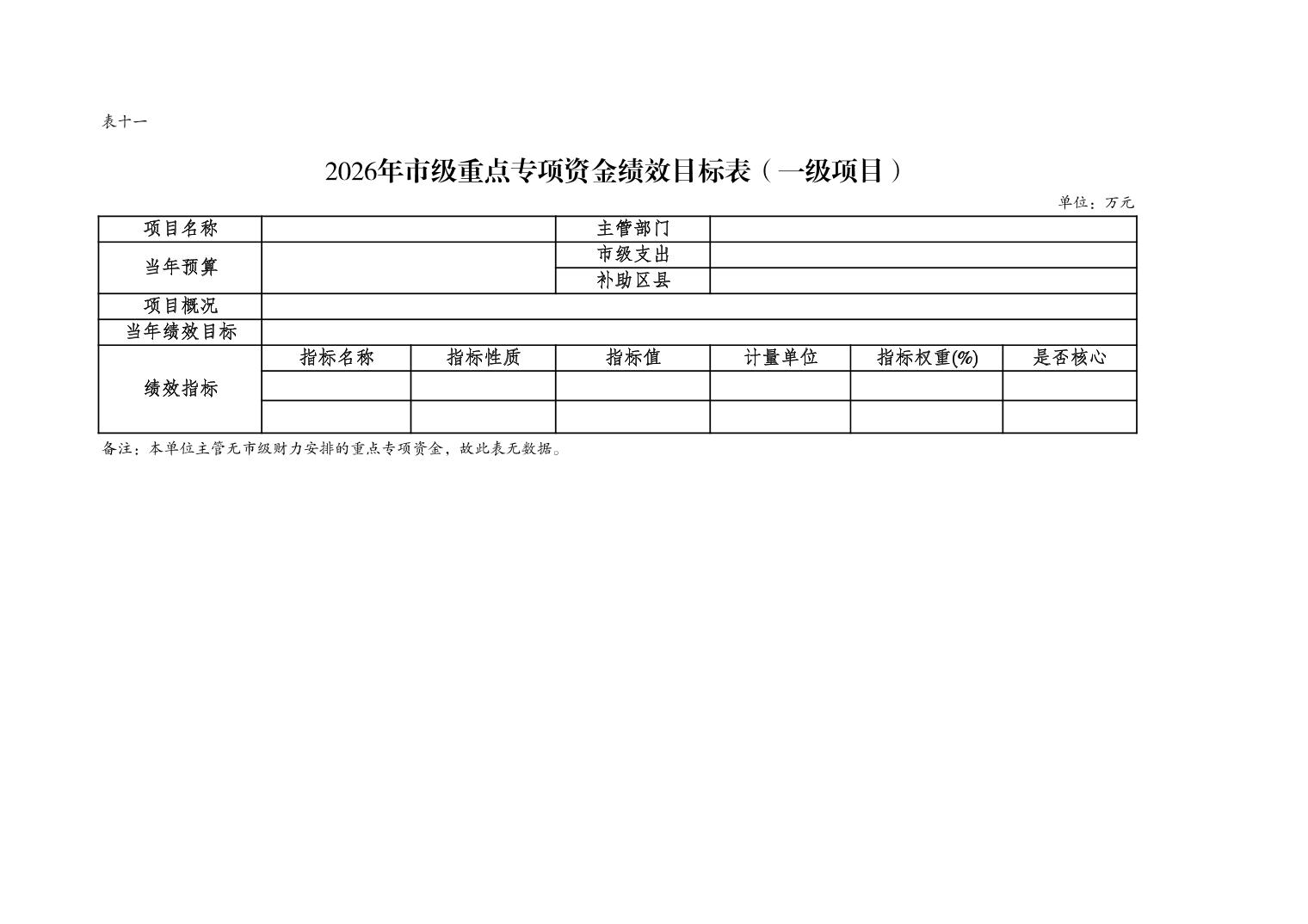 表十一

2026年市级重点专项资金绩效目标表（一级项目）

单位：万元

| 项目名称 |  |  | 主管部门 |  |  |  |
|---|---|---|---|---|---|---|
| 当年预算 |  |  | 市级支出 |  |  |  |
|  |  |  | 补助区县 |  |  |  |
| 项目概况 |  |  |  |  |  |  |
| 当年绩效目标 |  |  |  |  |  |  |
| 绩效指标 | 指标名称 | 指标性质 | 指标值 | 计量单位 | 指标权重(%) | 是否核心 |
|  |  |  |  |  |  |  |
|  |  |  |  |  |  |  |

备注：本单位主管无市级财力安排的重点专项资金，故此表无数据。